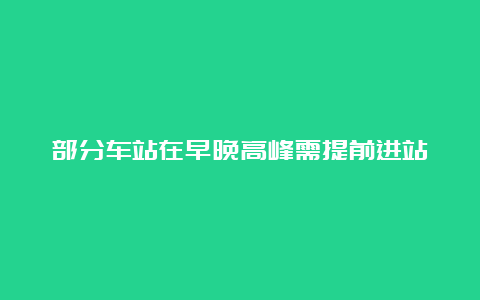 部分车站在早晚高峰需提前进站